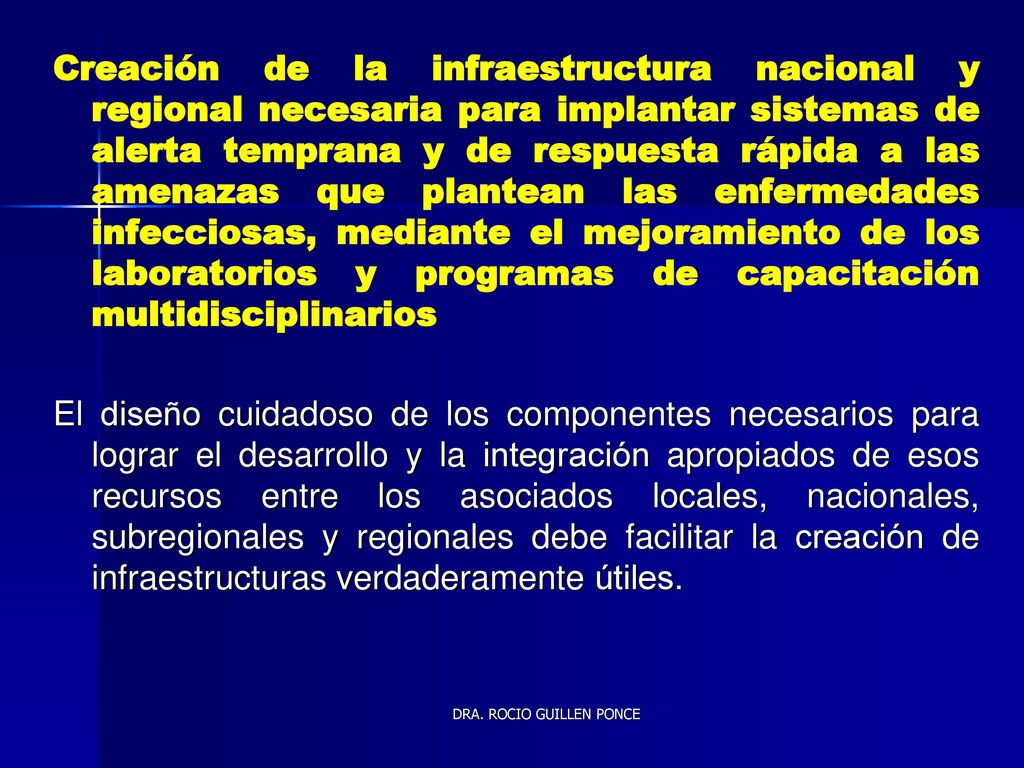 Creación de la infraestructura nacional y regional necesaria para implantar sistemas de alerta temprana y de respuesta rápida a las amenazas que plantean las enfermedades infecciosas, mediante el mejoramiento de los laboratorios y programas de capacitación multidisciplinarios

El diseño cuidadoso de los componentes necesarios para lograr el desarrollo y la integración apropiados de esos recursos entre los asociados locales, nacionales, subregionales y regionales debe facilitar la creación de infraestructuras verdaderamente útiles.

DRA. ROCIO GUILLEN PONCE